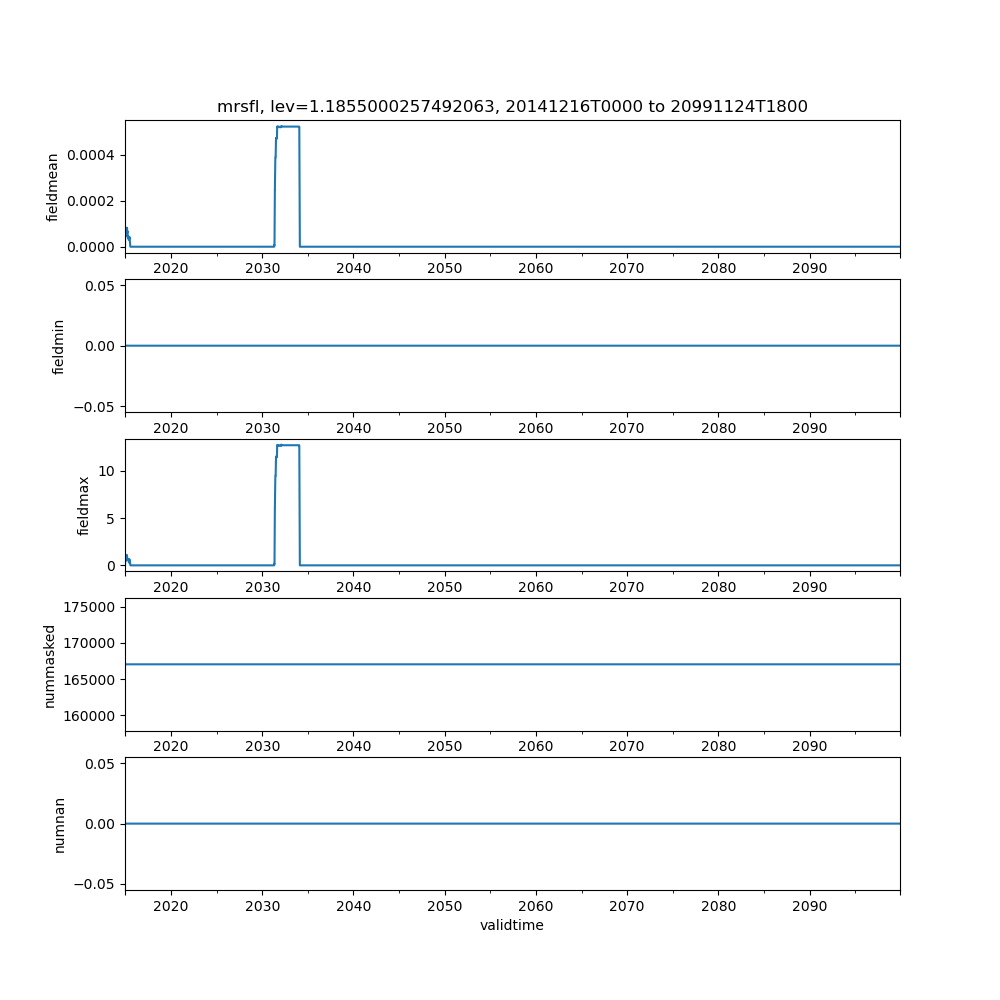 mrsfl, lev=1.1855000257492063, 20141216T0000 to 20991124T1800

fieldmean
0.0004
0.0002
0.0000
2020 2030 2040 2050 2060 2070 2080 2090

fieldmin
0.05
0.00
−0.05
2020 2030 2040 2050 2060 2070 2080 2090

fieldmax
10
5
0
2020 2030 2040 2050 2060 2070 2080 2090

nummasked
175000
170000
165000
160000
2020 2030 2040 2050 2060 2070 2080 2090

numnan
0.05
0.00
−0.05
2020 2030 2040 2050 2060 2070 2080 2090
validtime